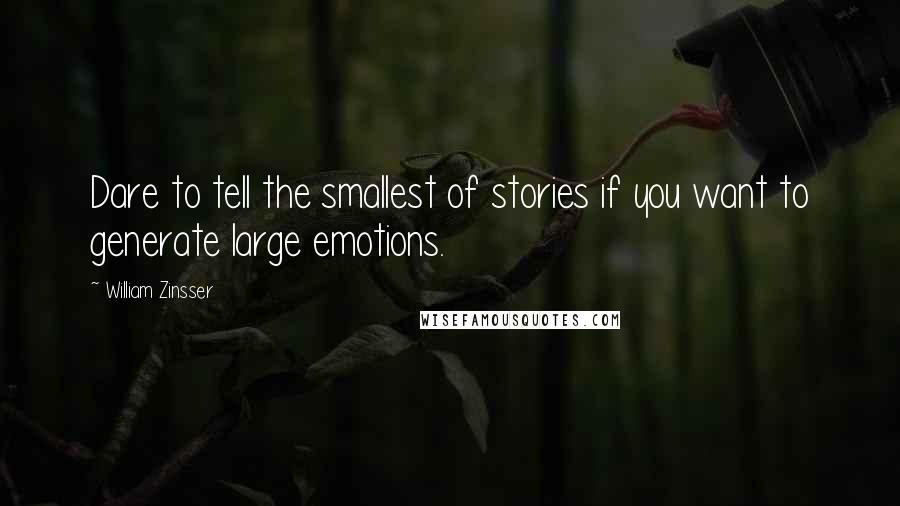 Dare to tell the smallest of stories if you want to generate large emotions.

~ William Zinsser

WISEFAMOUSQUOTES.COM